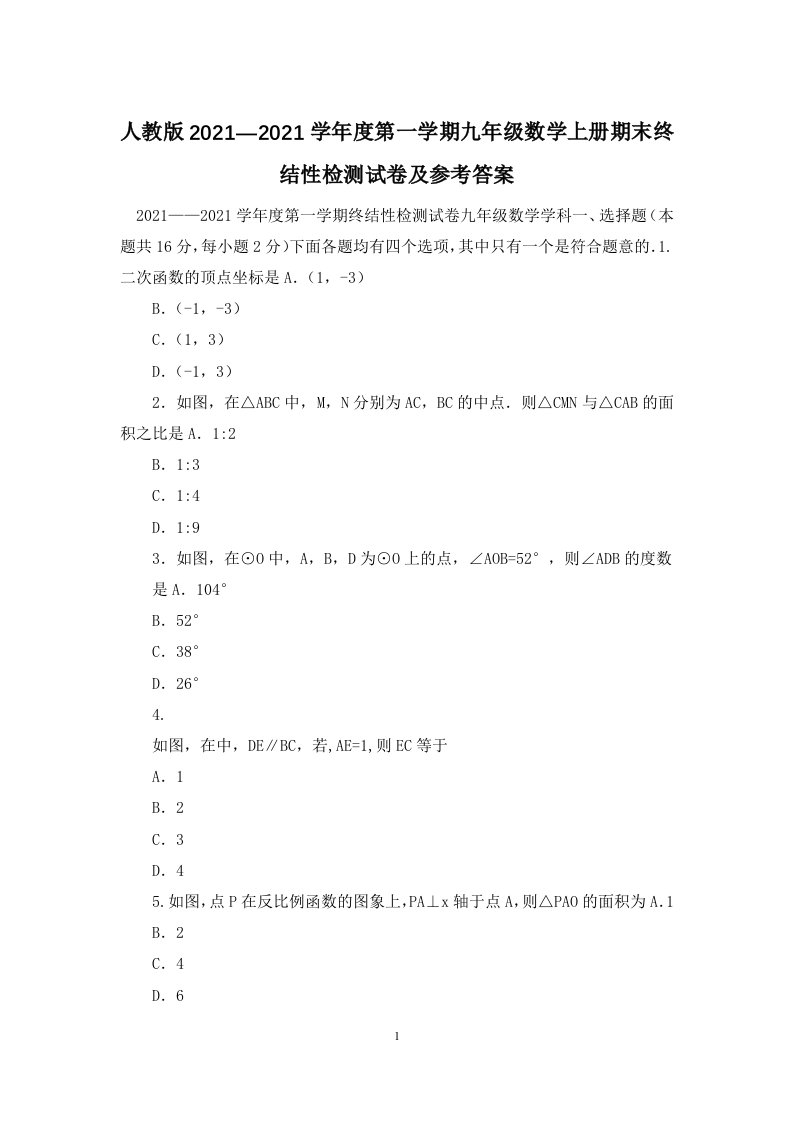 人教版2021—2021学年度第一学期九年级数学上册期末终结性检测试卷及参考答案

2021——2021学年度第一学期终结性检测试卷九年级数学学科一、选择题（本题共16分，每小题2分）下面各题均有四个选项，其中只有一个是符合题意的.1.二次函数的顶点坐标是A.（1，-3）

B.（-1，-3）

C.（1，3）

D.（-1，3）

2．如图，在△ABC中，M，N分别为AC，BC的中点．则△CMN与△CAB的面积之比是A．1:2

B．1:3

C．1:4

D．1:9

3．如图，在⊙O中，A，B，D为⊙O上的点，∠AOB=52°，则∠ADB的度数是A．104°

B．52°

C．38°

D．26°

4.

如图，在中，DE∥BC，若,AE=1,则EC等于

A．1

B．2

C．3

D．4

5.如图，点P在反比例函数的图象上，PA⊥x轴于点A，则△PAO的面积为A．1

B．2

C．4

D．6

1